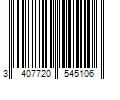 3 407720 545106